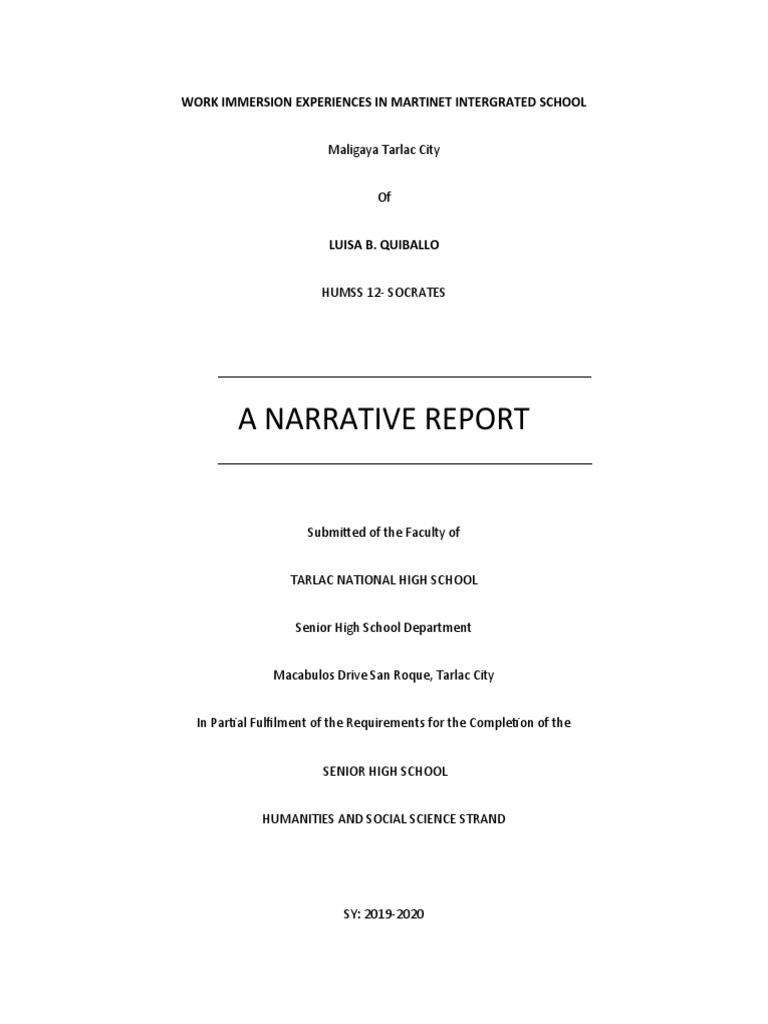 WORK IMMERSION EXPERIENCES IN MARTINET INTERGRATED SCHOOL

Maligaya Tarlac City

Of

LUISA B. QUIBALLO

HUMSS 12- SOCRATES

A NARRATIVE REPORT

Submitted of the Faculty of

TARLAC NATIONAL HIGH SCHOOL

Senior High School Department

Macabulos Drive San Roque, Tarlac City

In Partial Fulfilment of the Requirements for the Completion of the

SENIOR HIGH SCHOOL

HUMANITIES AND SOCIAL SCIENCE STRAND

SY: 2019-2020